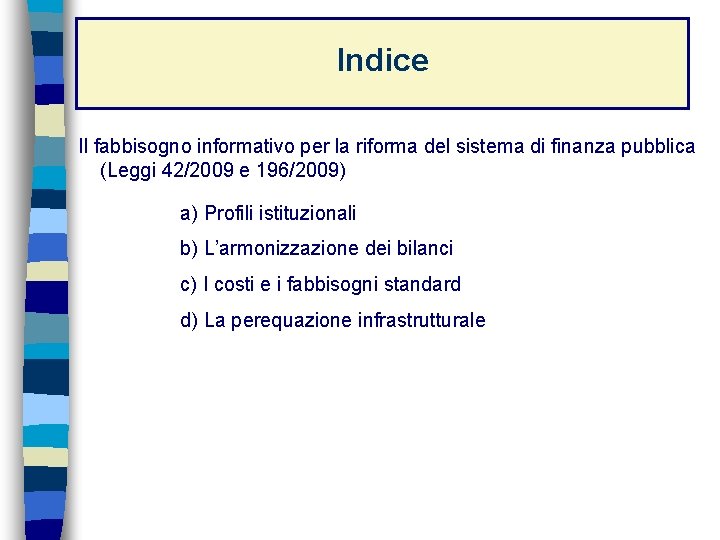 Indice

Il fabbisogno informativo per la riforma del sistema di finanza pubblica (Leggi 42/2009 e 196/2009)

a) Profili istituzionali

b) L'armonizzazione dei bilanci

c) I costi e i fabbisogni standard

d) La perequazione infrastrutturale